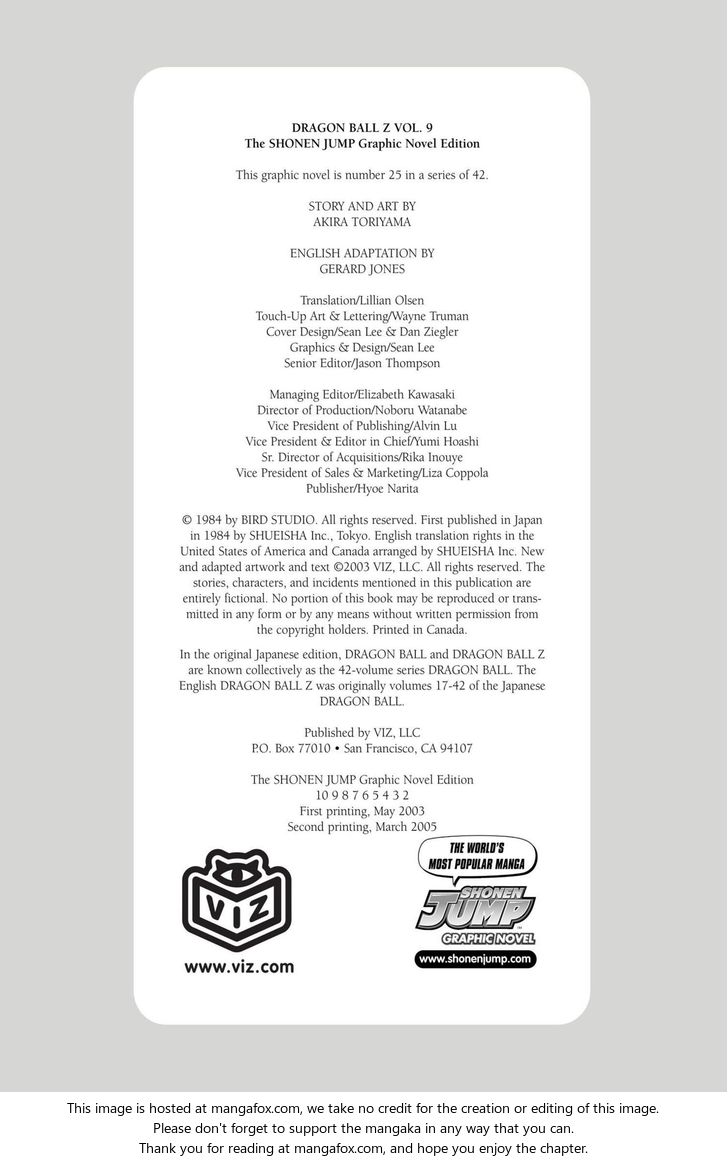 DRAGON BALL Z VOL. 9
The SHONEN JUMP Graphic Novel Edition

This graphic novel is number 25 in a series of 42.

STORY AND ART BY
AKIRA TORIYAMA

ENGLISH ADAPTATION BY
GERARD JONES

Translation/Lillian Olsen
Touch-Up Art & Lettering/Wayne Truman
Cover Design/Sean Lee & Dan Ziegler
Graphics & Design/Sean Lee
Senior Editor/Jason Thompson

Managing Editor/Elizabeth Kawasaki
Director of Production/Noboru Watanabe
Vice President of Publishing/Alvin Lu
Vice President & Editor in Chief/Yumi Hoashi
Sr. Director of Acquisitions/Rika Inouye
Vice President of Sales & Marketing/Liza Coppola
Publisher/Hyoe Narita

© 1984 by BIRD STUDIO. All rights reserved. First published in Japan in 1984 by SHUEISHA Inc., Tokyo. English translation rights in the United States of America and Canada arranged by SHUEISHA Inc. New and adapted artwork and text ©2003 VIZ, LLC. All rights reserved. The stories, characters, and incidents mentioned in this publication are entirely fictional. No portion of this book may be reproduced or transmitted in any form or by any means without written permission from the copyright holders. Printed in Canada.

In the original Japanese edition, DRAGON BALL and DRAGON BALL Z are known collectively as the 42-volume series DRAGON BALL. The English DRAGON BALL Z was originally volumes 17-42 of the Japanese DRAGON BALL.

Published by VIZ, LLC
P.O. Box 77010 • San Francisco, CA 94107

The SHONEN JUMP Graphic Novel Edition
10 9 8 7 6 5 4 3 2
First printing, May 2003
Second printing, March 2005

VIZ
www.viz.com

THE WORLD'S MOST POPULAR MANGA
SHONEN JUMP
GRAPHIC NOVEL
www.shonenjump.com

This image is hosted at mangafox.com, we take no credit for the creation or editing of this image.
Please don't forget to support the mangaka in any way that you can.
Thank you for reading at mangafox.com, and hope you enjoy the chapter.